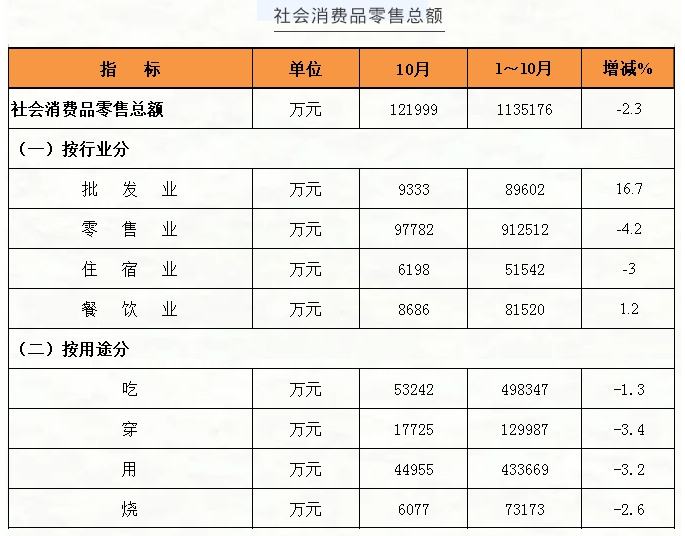 社会消费品零售总额

| 指 标 | 单位 | 10月 | 1～10月 | 增减% |
|---|---|---|---|---|
| 社会消费品零售总额 | 万元 | 121999 | 1135176 | -2.3 |
| （一）按行业分 | | | | |
| 批 发 业 | 万元 | 9333 | 89602 | 16.7 |
| 零 售 业 | 万元 | 97782 | 912512 | -4.2 |
| 住 宿 业 | 万元 | 6198 | 51542 | -3 |
| 餐 饮 业 | 万元 | 8686 | 81520 | 1.2 |
| （二）按用途分 | | | | |
| 吃 | 万元 | 53242 | 498347 | -1.3 |
| 穿 | 万元 | 17725 | 129987 | -3.4 |
| 用 | 万元 | 44955 | 433669 | -3.2 |
| 烧 | 万元 | 6077 | 73173 | -2.6 |